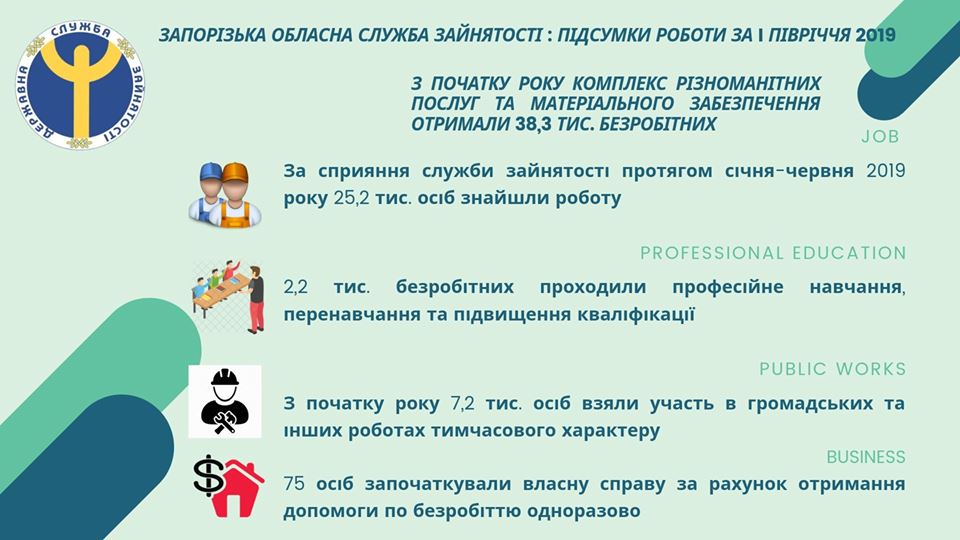 ДЕРЖАВНА СЛУЖБА ЗАЙНЯТОСТІ

ЗАПОРІЗЬКА ОБЛАСНА СЛУЖБА ЗАЙНЯТОСТІ : ПІДСУМКИ РОБОТИ ЗА І ПІВРІЧЧЯ 2019

З ПОЧАТКУ РОКУ КОМПЛЕКС РІЗНОМАНІТНИХ ПОСЛУГ ТА МАТЕРІАЛЬНОГО ЗАБЕЗПЕЧЕННЯ ОТРИМАЛИ 38,3 ТИС. БЕЗРОБІТНИХ

JOB

За сприяння служби зайнятості протягом січня-червня 2019 року 25,2 тис. осіб знайшли роботу

PROFESSIONAL EDUCATION

2,2 тис. безробітних проходили професійне навчання, перенавчання та підвищення кваліфікації

PUBLIC WORKS

З початку року 7,2 тис. осіб взяли участь в громадських та інших роботах тимчасового характеру

BUSINESS

75 осіб започаткували власну справу за рахунок отримання допомоги по безробіттю одноразово